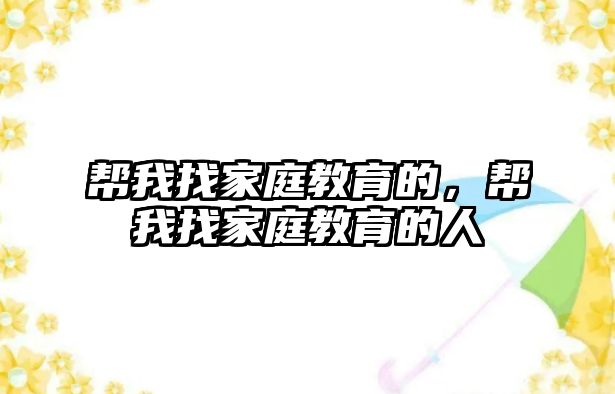 帮我找家庭教育的，帮我找家庭教育的人